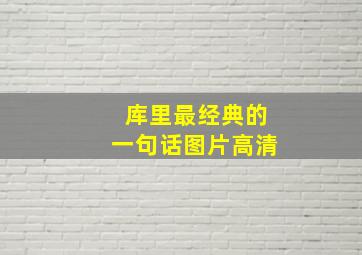 库里最经典的
一句话图片高清